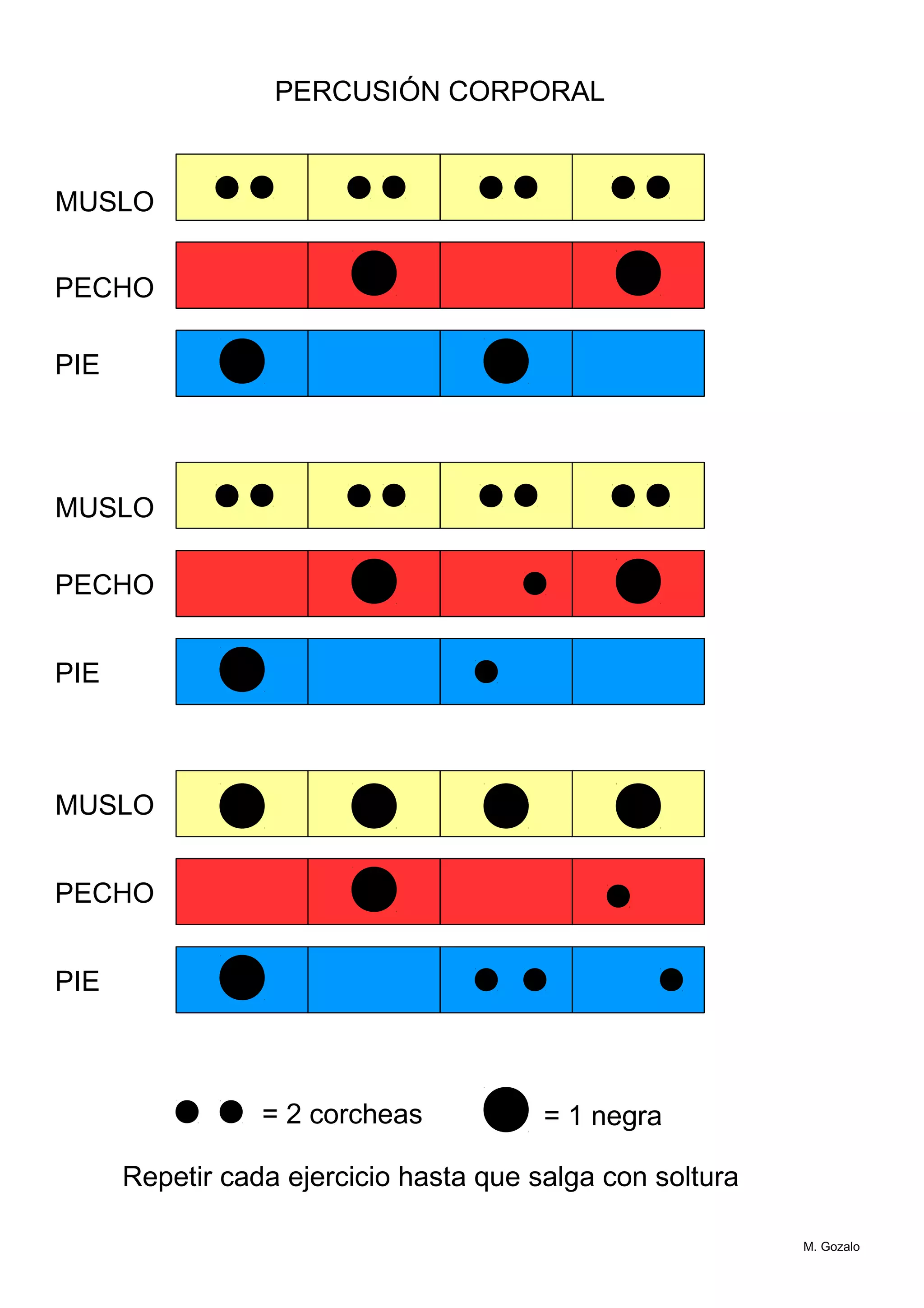 PERCUSIÓN CORPORAL

MUSLO

PECHO

PIE

MUSLO

PECHO

PIE

MUSLO

PECHO

PIE

= 2 corcheas

= 1 negra

Repetir cada ejercicio hasta que salga con soltura

M. Gozalo